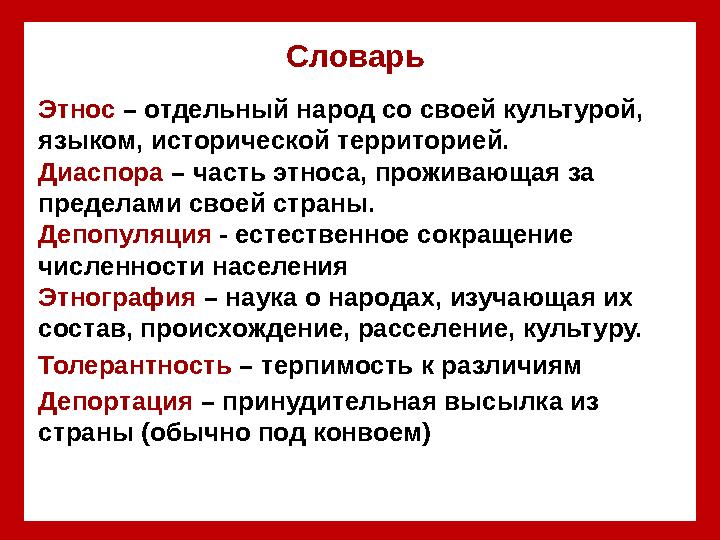 Словарь

Этнос – отдельный народ со своей культурой, языком, исторической территорией.

Диаспора – часть этноса, проживающая за пределами своей страны.

Депопуляция - естественное сокращение численности населения

Этнография – наука о народах, изучающая их состав, происхождение, расселение, культуру.

Толерантность – терпимость к различиям

Депортация – принудительная высылка из страны (обычно под конвоем)